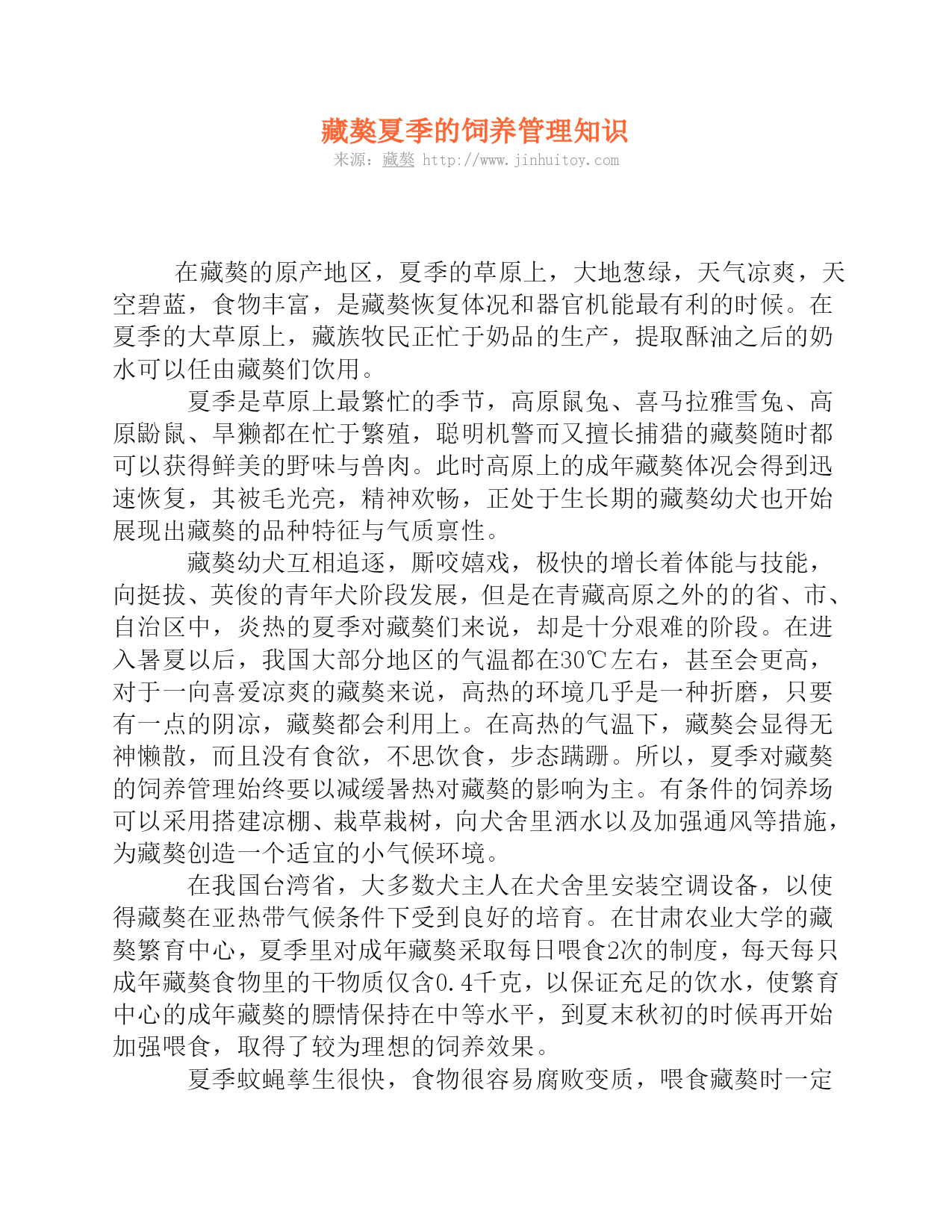 藏獒夏季的饲养管理知识

来源：藏獒 http://www.jinhuitoy.com

在藏獒的原产地区，夏季的草原上，大地葱绿，天气凉爽，天空碧蓝，食物丰富，是藏獒恢复体况和器官机能最有利的时候。在夏季的大草原上，藏族牧民正忙于奶品的生产，提取酥油之后的奶水可以任由藏獒们饮用。

夏季是草原上最繁忙的季节，高原鼠兔、喜马拉雅雪兔、高原鼢鼠、旱獭都在忙于繁殖，聪明机警而又擅长捕猎的藏獒随时都可以获得鲜美的野味与兽肉。此时高原上的成年藏獒体况会得到迅速恢复，其被毛光亮，精神欢畅，正处于生长期的藏獒幼犬也开始展现出藏獒的品种特征与气质禀性。

藏獒幼犬互相追逐，厮咬嬉戏，极快的增长着体能与技能，向挺拔、英俊的青年犬阶段发展，但是在青藏高原之外的的省、市、自治区中，炎热的夏季对藏獒们来说，却是十分艰难的阶段。在进入暑夏以后，我国大部分地区的气温都在30℃左右，甚至会更高，对于一向喜爱凉爽的藏獒来说，高热的环境几乎是一种折磨，只要有一点的阴凉，藏獒都会利用上。在高热的气温下，藏獒会显得无神懒散，而且没有食欲，不思饮食，步态蹒跚。所以，夏季对藏獒的饲养管理始终要以减缓暑热对藏獒的影响为主。有条件的饲养场可以采用搭建凉棚、栽草栽树，向犬舍里洒水以及加强通风等措施，为藏獒创造一个适宜的小气候环境。

在我国台湾省，大多数犬主人在犬舍里安装空调设备，以使得藏獒在亚热带气候条件下受到良好的培育。在甘肃农业大学的藏獒繁育中心，夏季里对成年藏獒采取每日喂食2次的制度，每天每只成年藏獒食物里的干物质仅含0.4千克，以保证充足的饮水，使繁育中心的成年藏獒的膘情保持在中等水平，到夏末秋初的时候再开始加强喂食，取得了较为理想的饲养效果。

夏季蚊蝇孳生很快，食物很容易腐败变质，喂食藏獒时一定